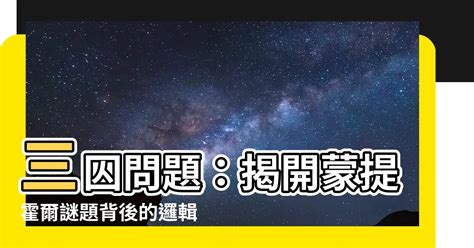 三囚問題：揭開蒙提霍爾謎題背後的邏輯